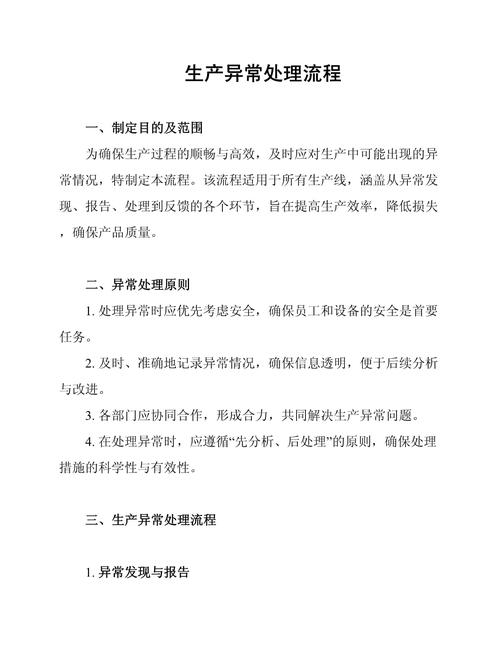 生产异常处理流程

一、制定目的及范围

为确保生产过程的顺畅与高效，及时应对生产中可能出现的异常情况，特制定本流程。该流程适用于所有生产线，涵盖从异常发现、报告、处理到反馈的各个环节，旨在提高生产效率，降低损失，确保产品质量。

二、异常处理原则

1. 处理异常时应优先考虑安全，确保员工和设备的安全是首要任务。

2. 及时、准确地记录异常情况，确保信息透明，便于后续分析与改进。

3. 各部门应协同合作，形成合力，共同解决生产异常问题。

4. 在处理异常时，应遵循“先分析、后处理”的原则，确保处理措施的科学性与有效性。

三、生产异常处理流程

1. 异常发现与报告